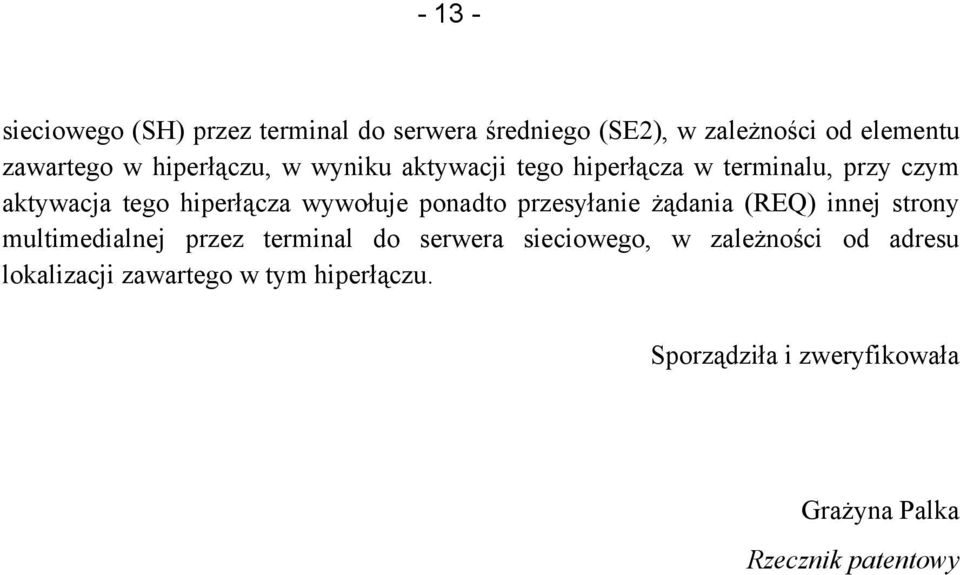 - 13 -

sieciowego (SH) przez terminal do serwera średniego (SE2), w zależności od elementu zawartego w hiperłączu, w wyniku aktywacji tego hiperłącza w terminalu, przy czym aktywacja tego hiperłącza wywołuje ponadto przesyłanie żądania (REQ) innej strony multimedialnej przez terminal do serwera sieciowego, w zależności od adresu lokalizacji zawartego w tym hiperłączu.

Sporządziła i zweryfikowała

Grażyna Palka

Rzecznik patentowy